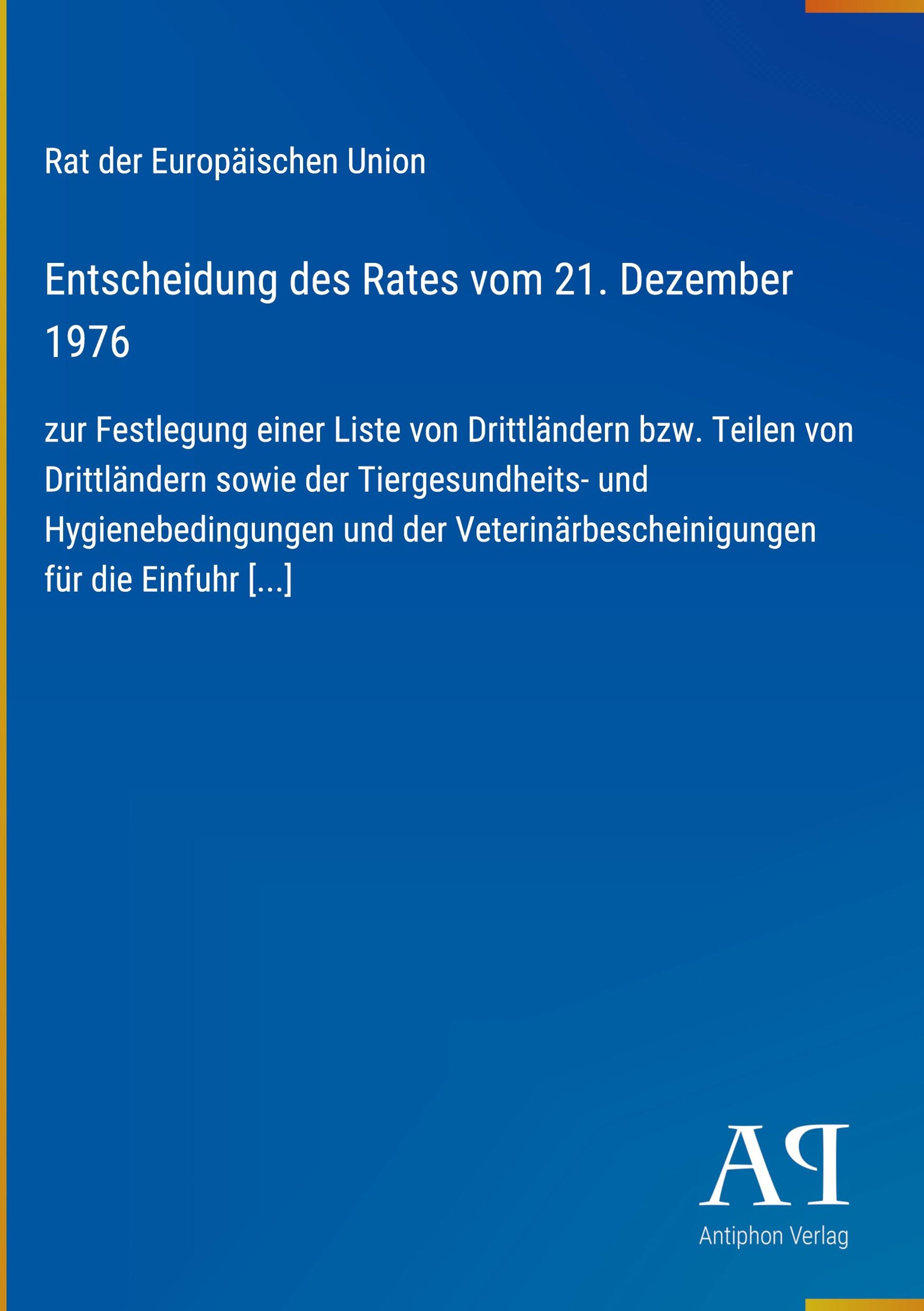 Rat der Europäischen Union

Entscheidung des Rates vom 21. Dezember 1976

zur Festlegung einer Liste von Drittländern bzw. Teilen von Drittländern sowie der Tiergesundheits- und Hygienebedingungen und der Veterinärbescheinigungen für die Einfuhr [...]

AP

Antiphon Verlag